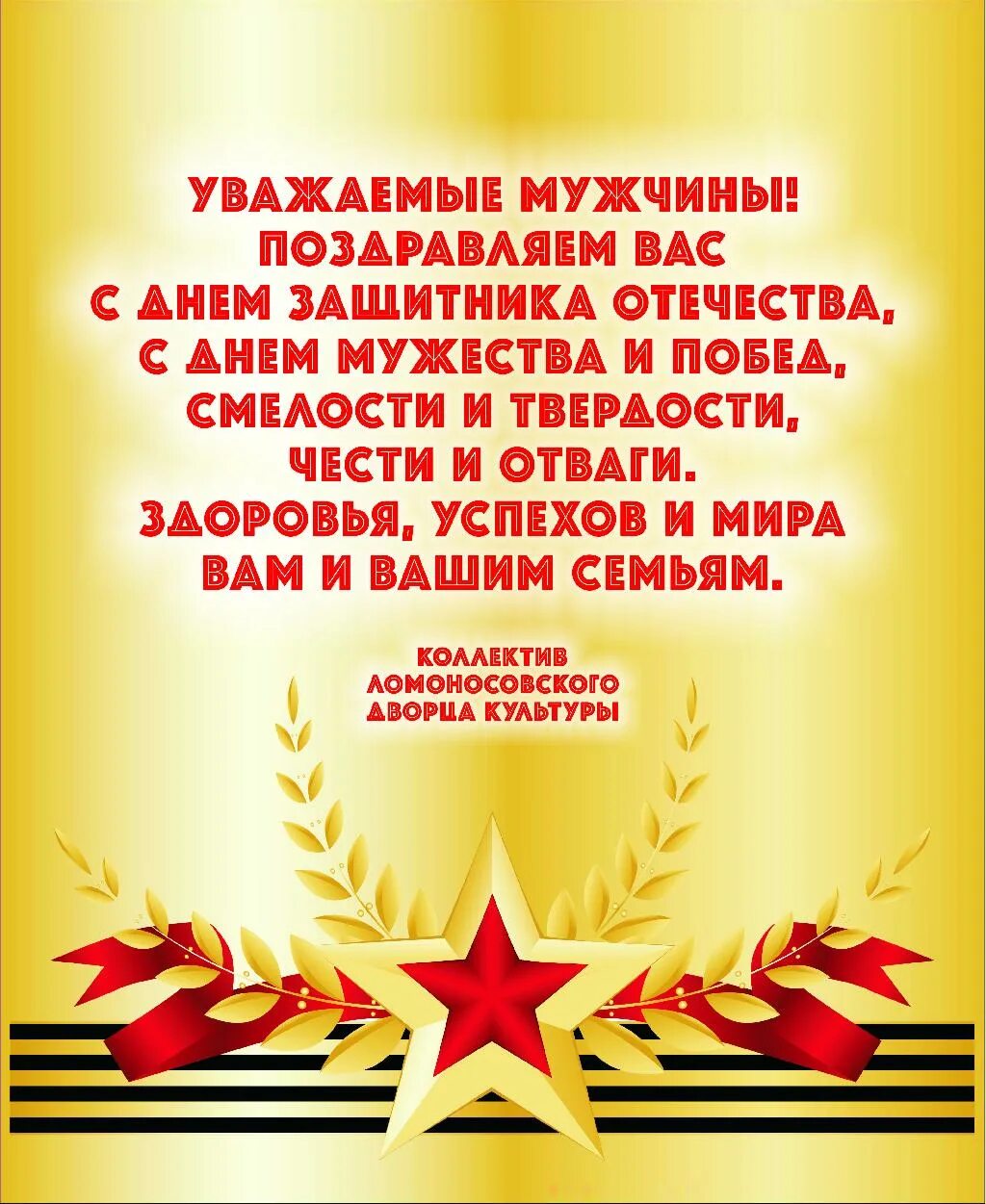 УВАЖАЕМЫЕ МУЖЧИНЫ!
ПОЗДРАВЛЯЕМ ВАС
С ДНЕМ ЗАЩИТНИКА ОТЕЧЕСТВА,
С ДНЕМ МУЖЕСТВА И ПОБЕД,
СМЕЛОСТИ И ТВЕРДОСТИ,
ЧЕСТИ И ОТВАГИ.
ЗДОРОВЬЯ, УСПЕХОВ И МИРА
ВАМ И ВАШИМ СЕМЬЯМ.

КОЛЛЕКТИВ
ЛОМОНОСОВСКОГО
ДВОРЦА КУЛЬТУРЫ